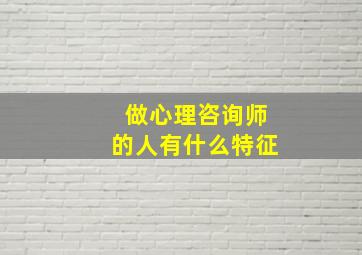 做心理咨询师
的人有什么特征